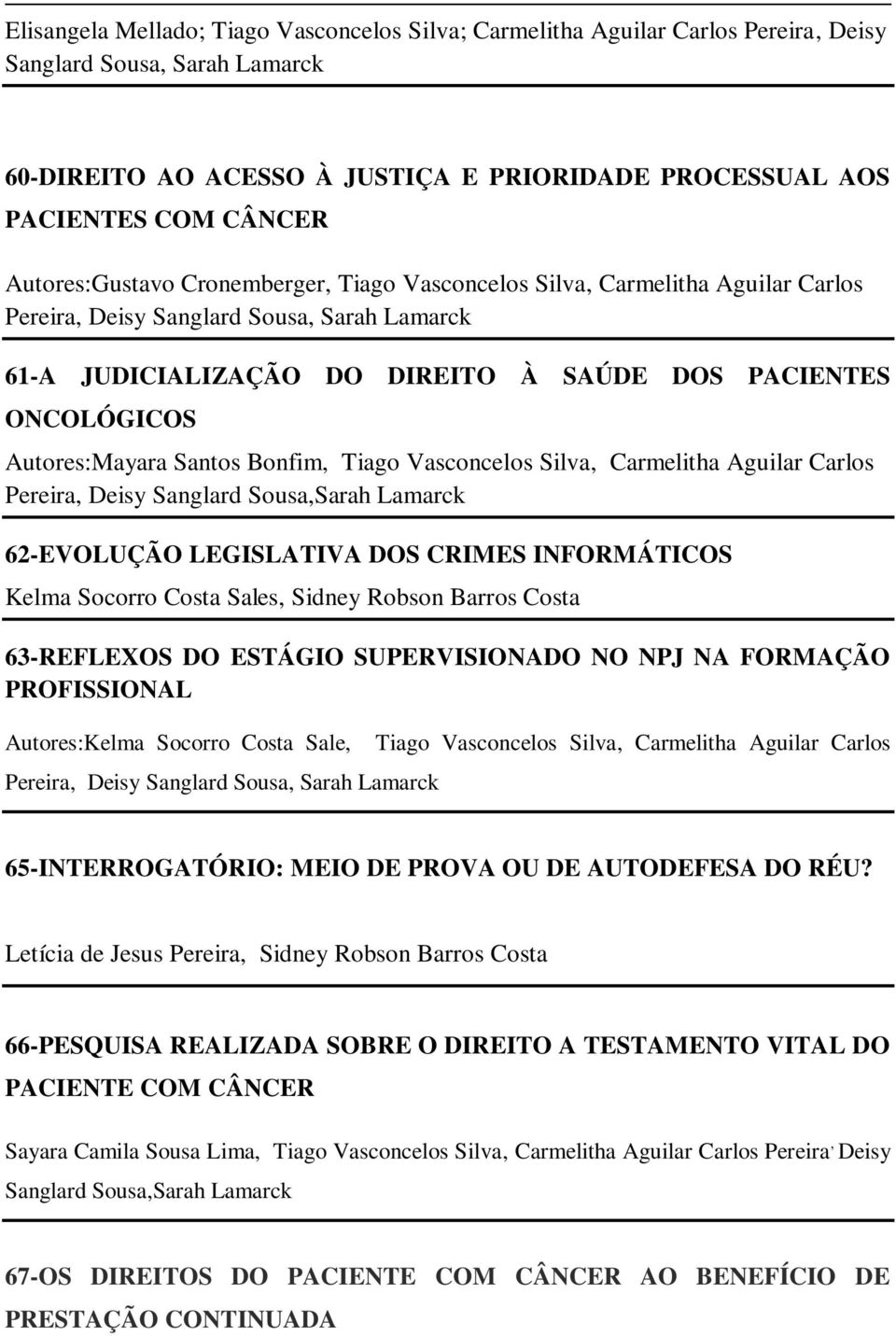 Elisangela Mellado; Tiago Vasconcelos Silva; Carmelitha Aguilar Carlos Pereira, Deisy Sanglard Sousa, Sarah Lamarck

60-DIREITO AO ACESSO À JUSTIÇA E PRIORIDADE PROCESSUAL AOS PACIENTES COM CÂNCER

Autores:Gustavo Cronemberger, Tiago Vasconcelos Silva, Carmelitha Aguilar Carlos Pereira, Deisy Sanglard Sousa, Sarah Lamarck

61-A JUDICIALIZAÇÃO DO DIREITO À SAÚDE DOS PACIENTES ONCOLÓGICOS

Autores:Mayara Santos Bonfim, Tiago Vasconcelos Silva, Carmelitha Aguilar Carlos Pereira, Deisy Sanglard Sousa,Sarah Lamarck

62-EVOLUÇÃO LEGISLATIVA DOS CRIMES INFORMÁTICOS

Kelma Socorro Costa Sales, Sidney Robson Barros Costa

63-REFLEXOS DO ESTÁGIO SUPERVISIONADO NO NPJ NA FORMAÇÃO PROFISSIONAL

Autores:Kelma Socorro Costa Sale, Tiago Vasconcelos Silva, Carmelitha Aguilar Carlos Pereira, Deisy Sanglard Sousa, Sarah Lamarck

65-INTERROGATÓRIO: MEIO DE PROVA OU DE AUTODEFESA DO RÉU?

Letícia de Jesus Pereira, Sidney Robson Barros Costa

66-PESQUISA REALIZADA SOBRE O DIREITO A TESTAMENTO VITAL DO PACIENTE COM CÂNCER

Sayara Camila Sousa Lima, Tiago Vasconcelos Silva, Carmelitha Aguilar Carlos Pereira, Deisy Sanglard Sousa,Sarah Lamarck

67-OS DIREITOS DO PACIENTE COM CÂNCER AO BENEFÍCIO DE PRESTAÇÃO CONTINUADA